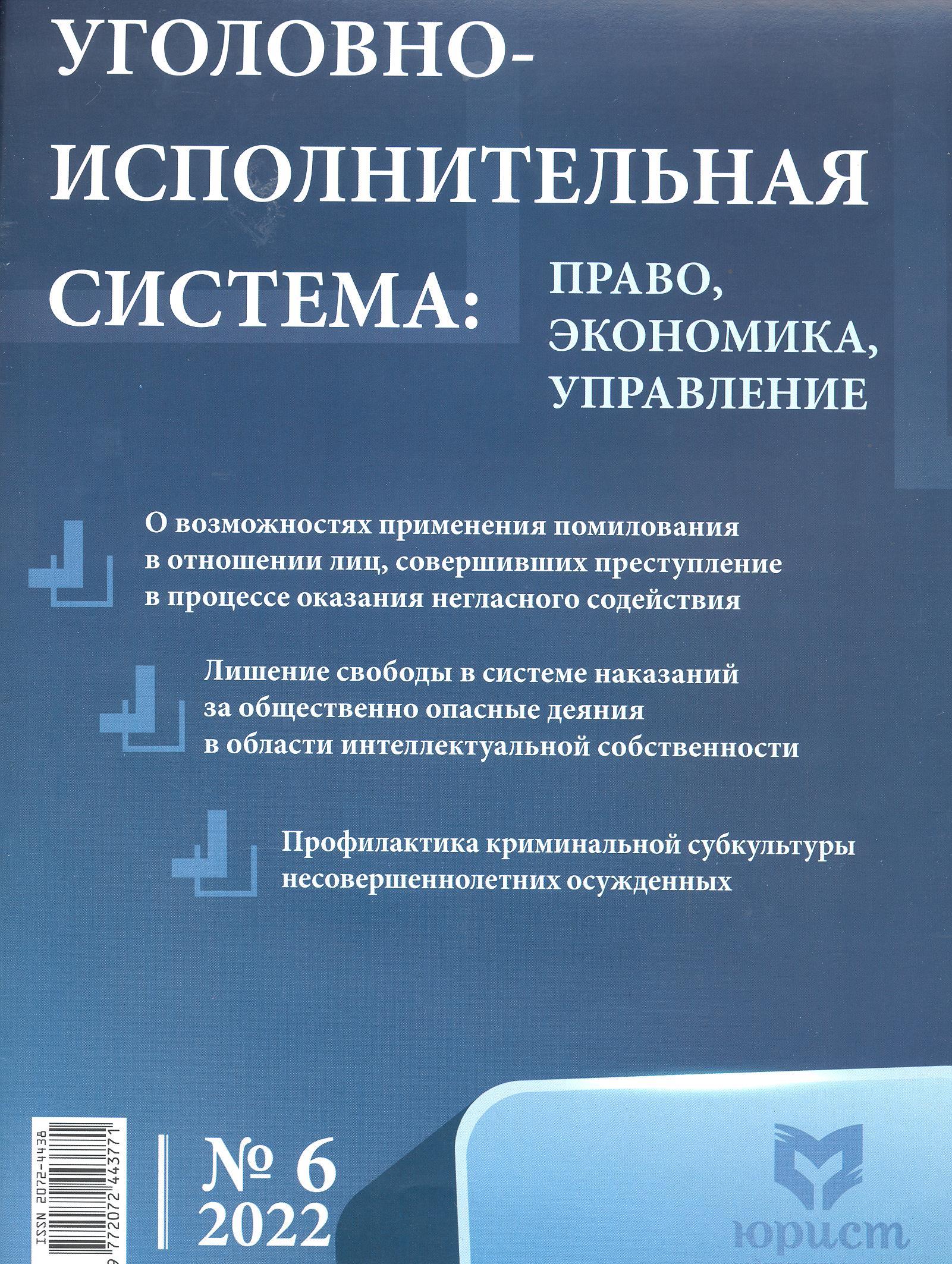 УГОЛОВНО-ИСПОЛНИТЕЛЬНАЯ СИСТЕМА: ПРАВО, ЭКОНОМИКА, УПРАВЛЕНИЕ

О возможностях применения помилования в отношении лиц, совершивших преступление в процессе оказания негласного содействия

Лишение свободы в системе наказаний за общественно опасные деяния в области интеллектуальной собственности

Профилактика криминальной субкультуры несовершеннолетних осужденных

ISSN 2072-4438
9 772072 443771

№ 6
2022

юрист